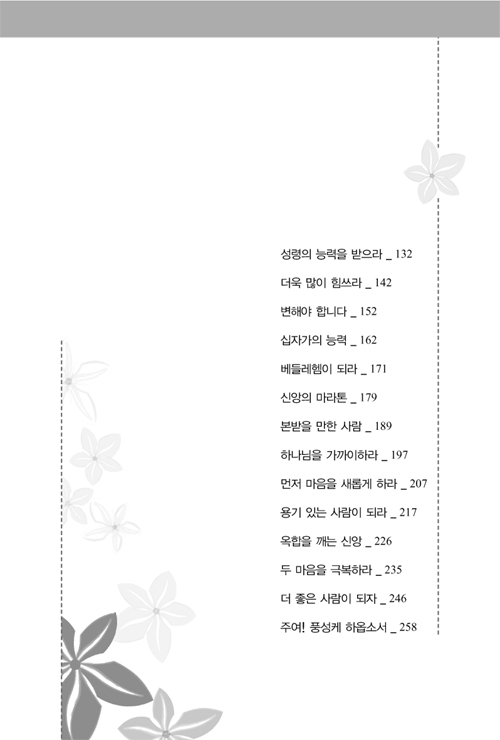 성령의 능력을 받으라 _ 132

더욱 많이 힘쓰라 _ 142

변해야 합니다 _ 152

십자가의 능력 _ 162

베들레헴이 되라 _ 171

신앙의 마라톤 _ 179

본받을 만한 사람 _ 189

하나님을 가까이하라 _ 197

먼저 마음을 새롭게 하라 _ 207

용기 있는 사람이 되라 _ 217

옥합을 깨는 신앙 _ 226

두 마음을 극복하라 _ 235

더 좋은 사람이 되자 _ 246

주여! 풍성케 하옵소서 _ 258